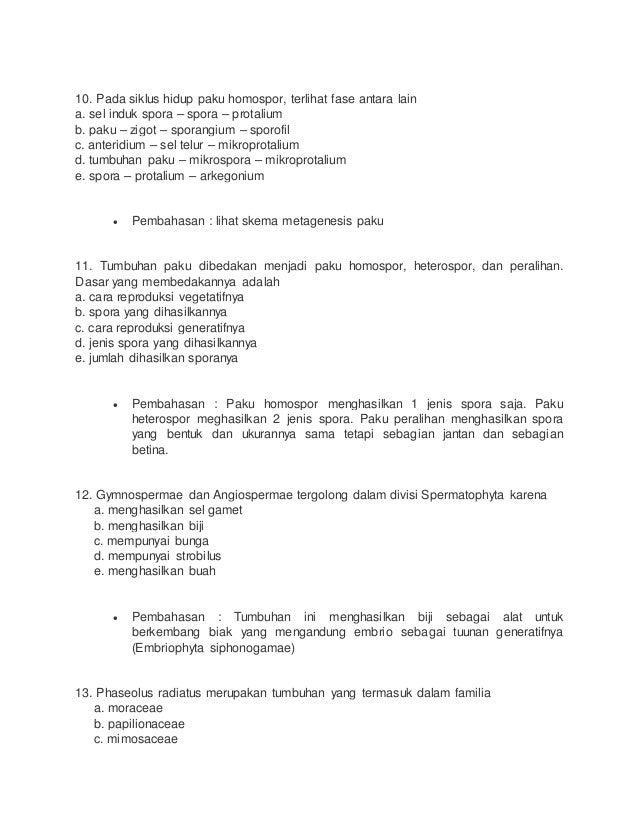 10. Pada siklus hidup paku homospor, terlihat fase antara lain
a. sel induk spora – spora – protalium
b. paku – zigot – sporangium – sporofil
c. anteridium – sel telur – mikroprotalium
d. tumbuhan paku – mikrospora – mikroprotalium
e. spora – protalium – arkegonium

• Pembahasan : lihat skema metagenesis paku

11. Tumbuhan paku dibedakan menjadi paku homospor, heterospor, dan peralihan. Dasar yang membedakannya adalah
a. cara reproduksi vegetatifnya
b. spora yang dihasilkannya
c. cara reproduksi generatifnya
d. jenis spora yang dihasilkannya
e. jumlah dihasilkan sporanya

• Pembahasan : Paku homospor menghasilkan 1 jenis spora saja. Paku heterospor meghasilkan 2 jenis spora. Paku peralihan menghasilkan spora yang bentuk dan ukurannya sama tetapi sebagian jantan dan sebagian betina.

12. Gymnospermae dan Angiospermae tergolong dalam divisi Spermatophyta karena
a. menghasilkan sel gamet
b. menghasilkan biji
c. mempunyai bunga
d. mempunyai strobilus
e. menghasilkan buah

• Pembahasan : Tumbuhan ini menghasilkan biji sebagai alat untuk berkembang biak yang mengandung embrio sebagai tuunan generatifnya (Embriophyta siphonogamae)

13. Phaseolus radiatus merupakan tumbuhan yang termasuk dalam familia
a. moraceae
b. papilionaceae
c. mimosaceae